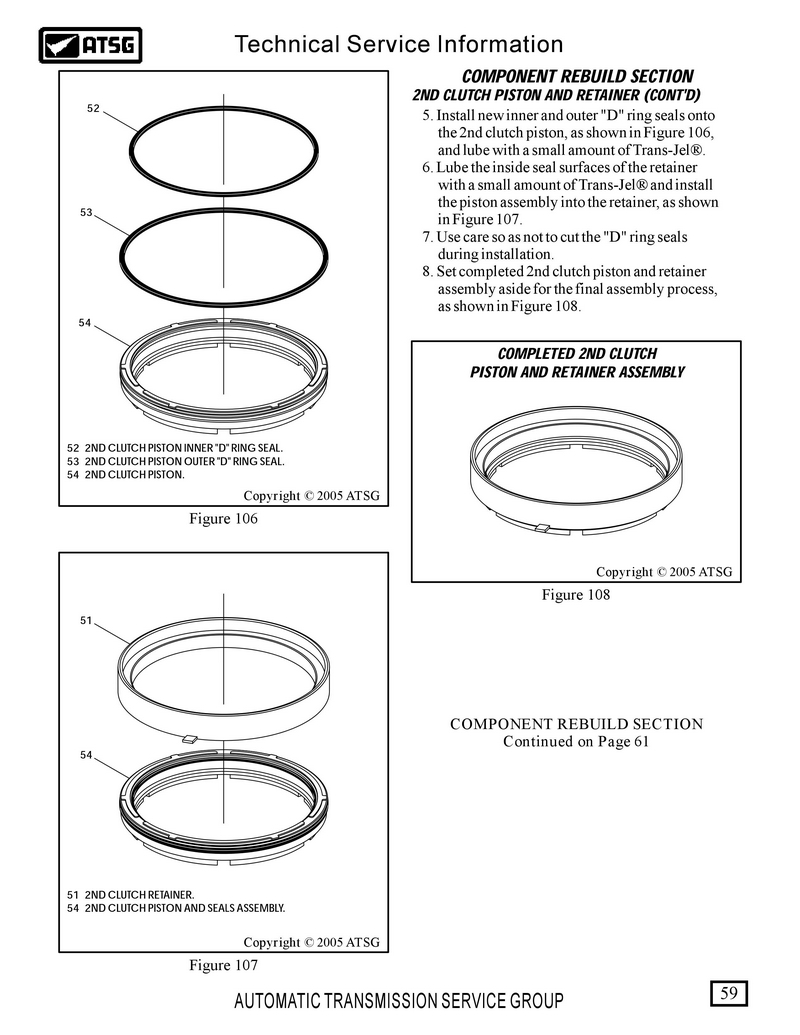 ATSG

Technical Service Information

52

53

54

52 2ND CLUTCH PISTON INNER "D" RING SEAL.
53 2ND CLUTCH PISTON OUTER "D" RING SEAL.
54 2ND CLUTCH PISTON.

Copyright © 2005 ATSG

Figure 106

51

54

51 2ND CLUTCH RETAINER.
54 2ND CLUTCH PISTON AND SEALS ASSEMBLY.

Copyright © 2005 ATSG

Figure 107

COMPONENT REBUILD SECTION

2ND CLUTCH PISTON AND RETAINER (CONT'D)

5. Install new inner and outer "D" ring seals onto the 2nd clutch piston, as shown in Figure 106, and lube with a small amount of Trans-Jel®.
6. Lube the inside seal surfaces of the retainer with a small amount of Trans-Jel® and install the piston assembly into the retainer, as shown in Figure 107.
7. Use care so as not to cut the "D" ring seals during installation.
8. Set completed 2nd clutch piston and retainer assembly aside for the final assembly process, as shown in Figure 108.

COMPLETED 2ND CLUTCH PISTON AND RETAINER ASSEMBLY

Copyright © 2005 ATSG

Figure 108

COMPONENT REBUILD SECTION
Continued on Page 61

AUTOMATIC TRANSMISSION SERVICE GROUP

59